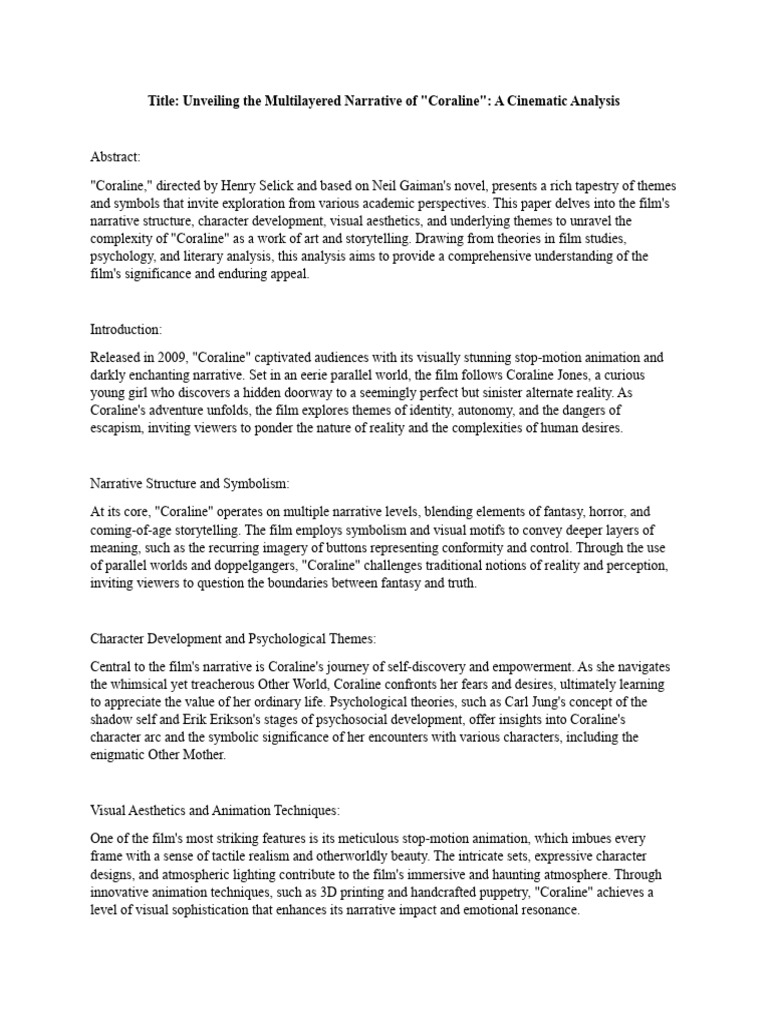 Title: Unveiling the Multilayered Narrative of "Coraline": A Cinematic Analysis

Abstract:

"Coraline," directed by Henry Selick and based on Neil Gaiman's novel, presents a rich tapestry of themes and symbols that invite exploration from various academic perspectives. This paper delves into the film's narrative structure, character development, visual aesthetics, and underlying themes to unravel the complexity of "Coraline" as a work of art and storytelling. Drawing from theories in film studies, psychology, and literary analysis, this analysis aims to provide a comprehensive understanding of the film's significance and enduring appeal.

Introduction:

Released in 2009, "Coraline" captivated audiences with its visually stunning stop-motion animation and darkly enchanting narrative. Set in an eerie parallel world, the film follows Coraline Jones, a curious young girl who discovers a hidden doorway to a seemingly perfect but sinister alternate reality. As Coraline's adventure unfolds, the film explores themes of identity, autonomy, and the dangers of escapism, inviting viewers to ponder the nature of reality and the complexities of human desires.

Narrative Structure and Symbolism:

At its core, "Coraline" operates on multiple narrative levels, blending elements of fantasy, horror, and coming-of-age storytelling. The film employs symbolism and visual motifs to convey deeper layers of meaning, such as the recurring imagery of buttons representing conformity and control. Through the use of parallel worlds and doppelgangers, "Coraline" challenges traditional notions of reality and perception, inviting viewers to question the boundaries between fantasy and truth.

Character Development and Psychological Themes:

Central to the film's narrative is Coraline's journey of self-discovery and empowerment. As she navigates the whimsical yet treacherous Other World, Coraline confronts her fears and desires, ultimately learning to appreciate the value of her ordinary life. Psychological theories, such as Carl Jung's concept of the shadow self and Erik Erikson's stages of psychosocial development, offer insights into Coraline's character arc and the symbolic significance of her encounters with various characters, including the enigmatic Other Mother.

Visual Aesthetics and Animation Techniques:

One of the film's most striking features is its meticulous stop-motion animation, which imbues every frame with a sense of tactile realism and otherworldly beauty. The intricate sets, expressive character designs, and atmospheric lighting contribute to the film's immersive and haunting atmosphere. Through innovative animation techniques, such as 3D printing and handcrafted puppetry, "Coraline" achieves a level of visual sophistication that enhances its narrative impact and emotional resonance.